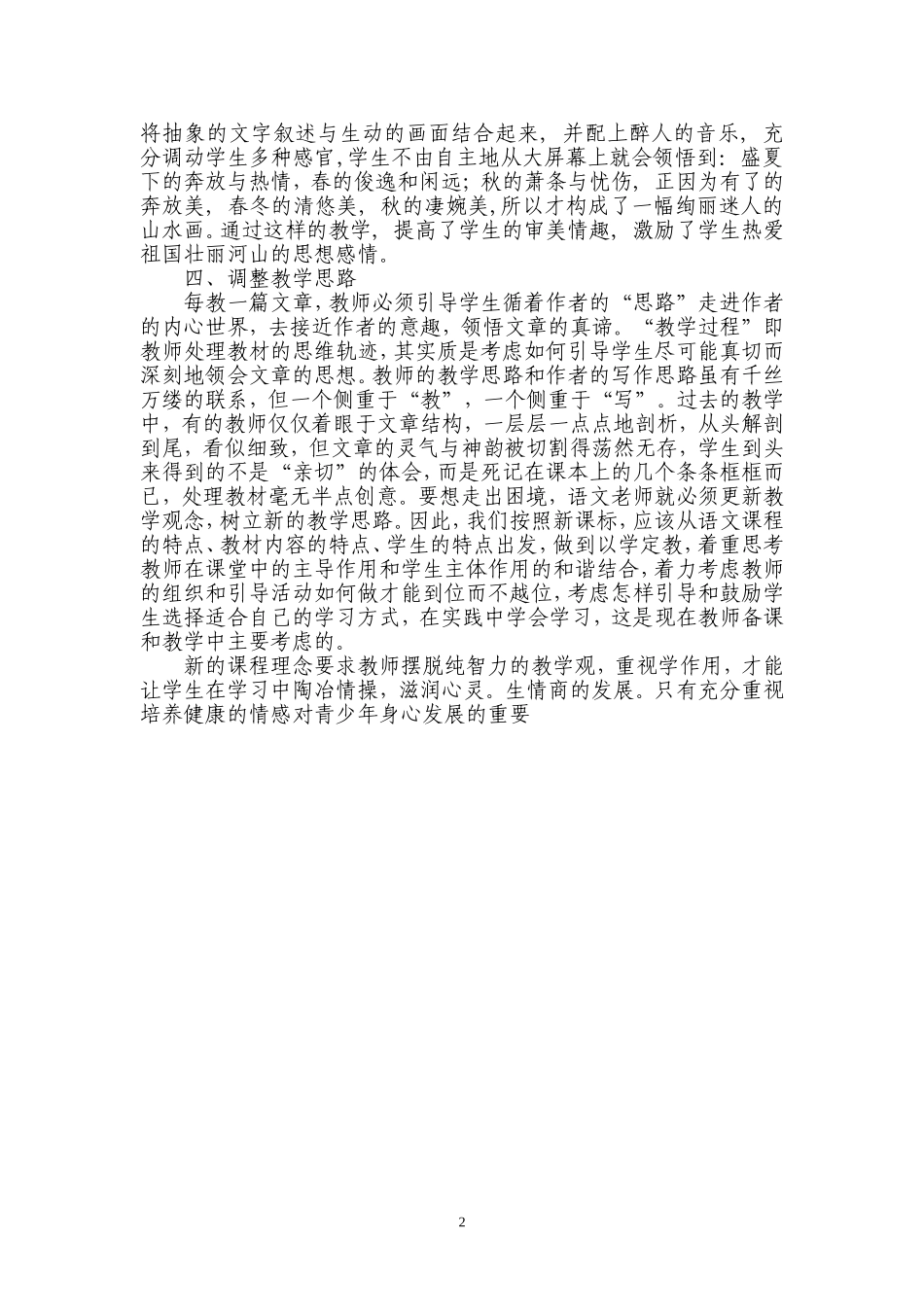 将抽象的文字叙述与生动的画面结合起来，并配上醉人的音乐，充分调动学生多种感官，学生不由自主地从大屏幕上就会领悟到：盛夏下的奔放与热情，春的俊逸和闲远；秋的萧条与忧伤，正因为有了的奔放美，春冬的清悠美，秋的凄婉美，所以才构成了一幅绚丽迷人的山水画。通过这样的教学，提高了学生的审美情趣，激励了学生热爱祖国壮丽河山的思想感情。

四、调整教学思路

每教一篇文章，教师必须引导学生循着作者的“思路”走进作者的内心世界，去接近作者的意趣，领悟文章的真谛。“教学过程”即教师处理教材的思维轨迹，其实质是考虑如何引导学生尽可能真切而深刻地领会文章的思想。教师的教学思路和作者的写作思路虽有千丝万缕的联系，但一个侧重于“教”，一个侧重于“写”。过去的教学中，有的教师仅仅着眼于文章结构，一层层一点点地剖析，从头解剖到尾，看似细致，但文章的灵气与神韵被切割得荡然无存，学生到头来得到的不是“亲切”的体会，而是死记在课本上的几个条条框框而已，处理教材毫无半点创意。要想走出困境，语文老师就必须更新教学观念，树立新的教学思路。因此，我们按照新课标，应该从语文课程的特点、教材内容的特点、学生的特点出发，做到以学定教，着重思考教师在课堂中的主导作用和学生主体作用的和谐结合，着力考虑教师的组织和引导活动如何做才能到位而不越位，考虑怎样引导和鼓励学生选择适合自己的学习方式，在实践中学会学习，这是现在教师备课和教学中主要考虑的。

新的课程理念要求教师摆脱纯智力的教学观，重视学作用，才能让学生在学习中陶冶情操，滋润心灵。生情商的发展。只有充分重视培养健康的情感对青少年身心发展的重要

2